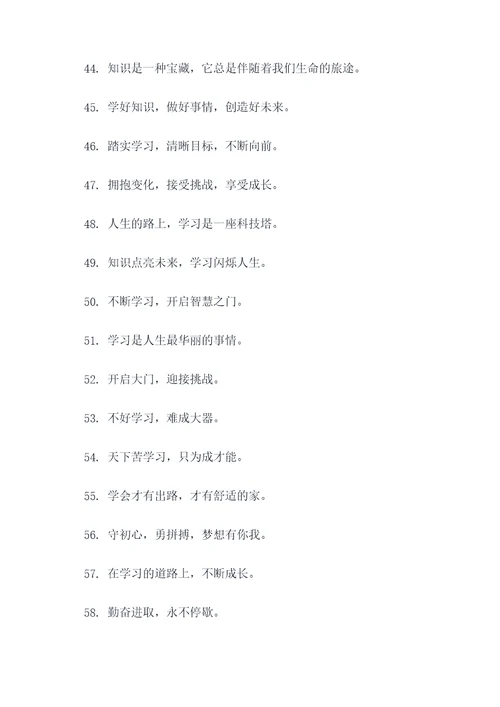 44. 知识是一种宝藏，它总是伴随着我们生命的旅途。

45. 学好知识，做好事情，创造好未来。

46. 踏实学习，清晰目标，不断向前。

47. 拥抱变化，接受挑战，享受成长。

48. 人生的路上，学习是一座科技塔。

49. 知识点亮未来，学习闪烁人生。

50. 不断学习，开启智慧之门。

51. 学习是人生最华丽的事情。

52. 开启大门，迎接挑战。

53. 不好学习，难成大器。

54. 天下苦学习，只为成才能。

55. 学会才有出路，才有舒适的家。

56. 守初心，勇拼搏，梦想有你我。

57. 在学习的道路上，不断成长。

58. 勤奋进取，永不停歇。